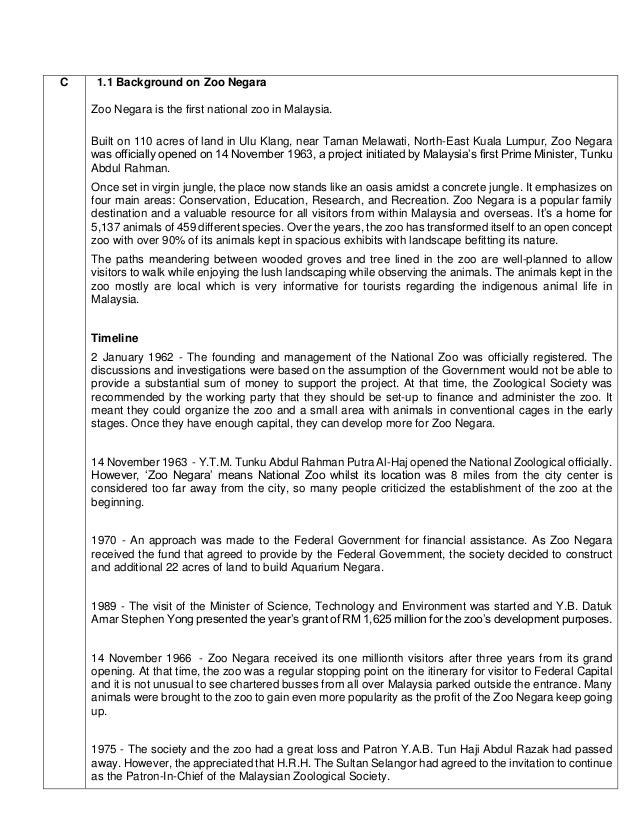 C

1.1 Background on Zoo Negara

Zoo Negara is the first national zoo in Malaysia.

Built on 110 acres of land in Ulu Klang, near Taman Melawati, North-East Kuala Lumpur, Zoo Negara was officially opened on 14 November 1963, a project initiated by Malaysia's first Prime Minister, Tunku Abdul Rahman.

Once set in virgin jungle, the place now stands like an oasis amidst a concrete jungle. It emphasizes on four main areas: Conservation, Education, Research, and Recreation. Zoo Negara is a popular family destination and a valuable resource for all visitors from within Malaysia and overseas. It's a home for 5,137 animals of 459 different species. Over the years, the zoo has transformed itself to an open concept zoo with over 90% of its animals kept in spacious exhibits with landscape befitting its nature.

The paths meandering between wooded groves and tree lined in the zoo are well-planned to allow visitors to walk while enjoying the lush landscaping while observing the animals. The animals kept in the zoo mostly are local which is very informative for tourists regarding the indigenous animal life in Malaysia.

Timeline

2 January 1962 - The founding and management of the National Zoo was officially registered. The discussions and investigations were based on the assumption of the Government would not be able to provide a substantial sum of money to support the project. At that time, the Zoological Society was recommended by the working party that they should be set-up to finance and administer the zoo. It meant they could organize the zoo and a small area with animals in conventional cages in the early stages. Once they have enough capital, they can develop more for Zoo Negara.

14 November 1963 - Y.T.M. Tunku Abdul Rahman Putra Al-Haj opened the National Zoological officially. However, 'Zoo Negara' means National Zoo whilst its location was 8 miles from the city center is considered too far away from the city, so many people criticized the establishment of the zoo at the beginning.

1970 - An approach was made to the Federal Government for financial assistance. As Zoo Negara received the fund that agreed to provide by the Federal Government, the society decided to construct and additional 22 acres of land to build Aquarium Negara.

1989 - The visit of the Minister of Science, Technology and Environment was started and Y.B. Datuk Amar Stephen Yong presented the year's grant of RM 1,625 million for the zoo's development purposes.

14 November 1966 - Zoo Negara received its one millionth visitors after three years from its grand opening. At that time, the zoo was a regular stopping point on the itinerary for visitor to Federal Capital and it is not unusual to see chartered busses from all over Malaysia parked outside the entrance. Many animals were brought to the zoo to gain even more popularity as the profit of the Zoo Negara keep going up.

1975 - The society and the zoo had a great loss and Patron Y.A.B. Tun Haji Abdul Razak had passed away. However, the appreciated that H.R.H. The Sultan Selangor had agreed to the invitation to continue as the Patron-In-Chief of the Malaysian Zoological Society.